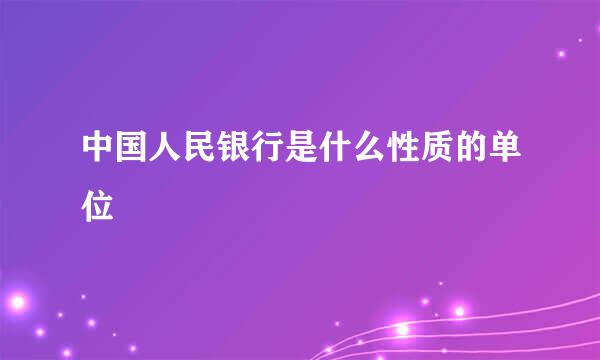 中国人民银行是什么性质的单位